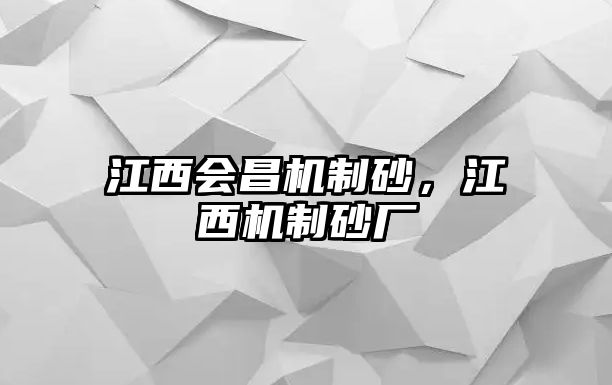 江西会昌机制砂，江西机制砂厂